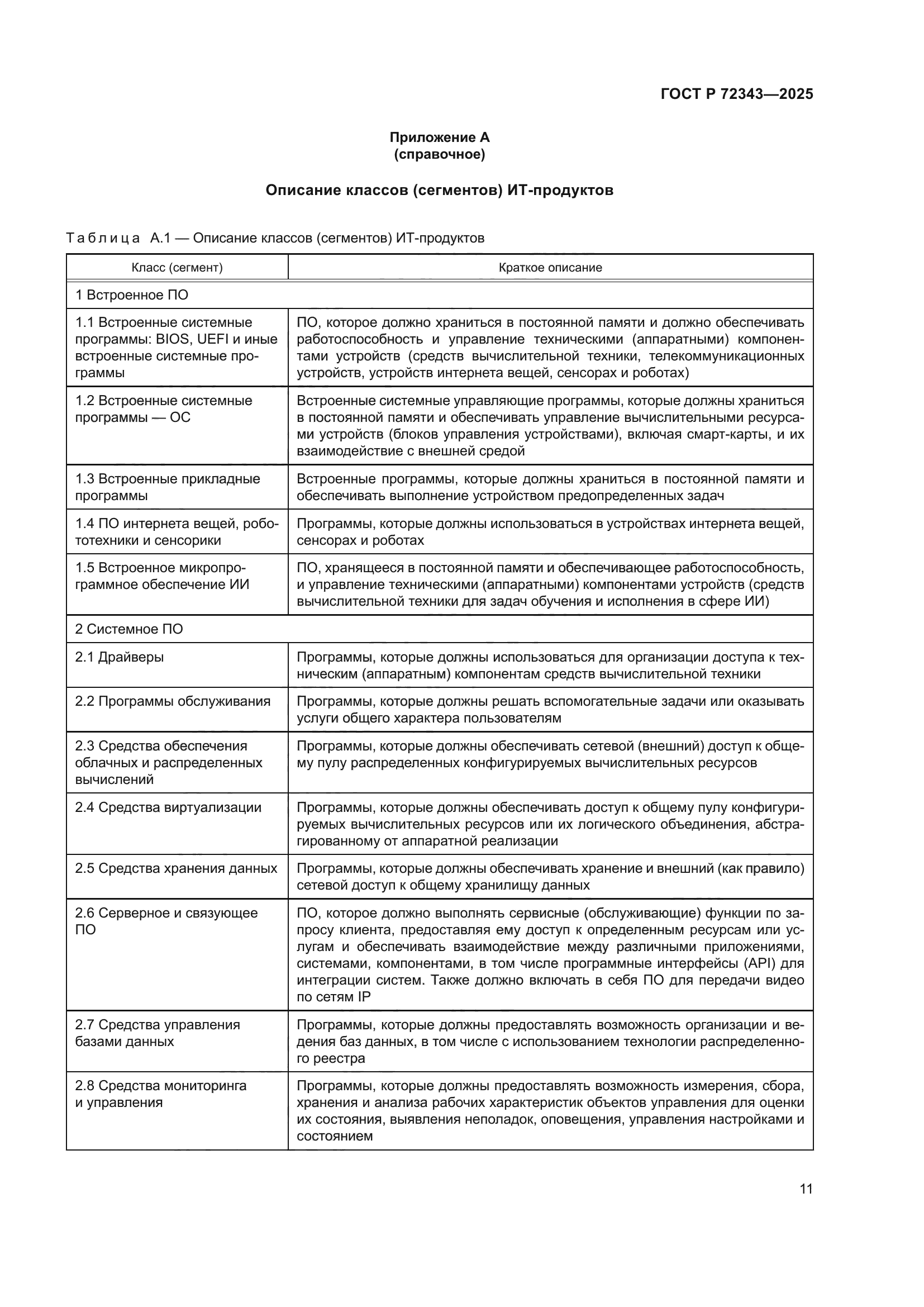 ГОСТ Р 72343—2025

Приложение А
(справочное)

Описание классов (сегментов) ИТ-продуктов

Таблица А.1 — Описание классов (сегментов) ИТ-продуктов

| Класс (сегмент) | Краткое описание |
|---|---|
| 1 Встроенное ПО | |
| 1.1 Встроенные системные программы: BIOS, UEFI и иные встроенные системные программы | ПО, которое должно храниться в постоянной памяти и должно обеспечивать работоспособность и управление техническими (аппаратными) компонентами устройств (средств вычислительной техники, телекоммуникационных устройств, устройств интернета вещей, сенсорах и роботах) |
| 1.2 Встроенные системные программы — ОС | Встроенные системные управляющие программы, которые должны храниться в постоянной памяти и обеспечивать управление вычислительными ресурсами устройств (блоков управления устройствами), включая смарт-карты, и их взаимодействие с внешней средой |
| 1.3 Встроенные прикладные программы | Встроенные программы, которые должны храниться в постоянной памяти и обеспечивать выполнение устройством предопределенных задач |
| 1.4 ПО интернета вещей, робототехники и сенсорики | Программы, которые должны использоваться в устройствах интернета вещей, сенсорах и роботах |
| 1.5 Встроенное микропрограммное обеспечение ИИ | ПО, хранящееся в постоянной памяти и обеспечивающее работоспособность, и управление техническими (аппаратными) компонентами устройств (средств вычислительной техники для задач обучения и исполнения в сфере ИИ) |
| 2 Системное ПО | |
| 2.1 Драйверы | Программы, которые должны использоваться для организации доступа к техническим (аппаратным) компонентам средств вычислительной техники |
| 2.2 Программы обслуживания | Программы, которые должны решать вспомогательные задачи или оказывать услуги общего характера пользователям |
| 2.3 Средства обеспечения облачных и распределенных вычислений | Программы, которые должны обеспечивать сетевой (внешний) доступ к общему пулу распределенных конфигурируемых вычислительных ресурсов |
| 2.4 Средства виртуализации | Программы, которые должны обеспечивать доступ к общему пулу конфигурируемых вычислительных ресурсов или их логического объединения, абстрагированному от аппаратной реализации |
| 2.5 Средства хранения данных | Программы, которые должны обеспечивать хранение и внешний (как правило) сетевой доступ к общему хранилищу данных |
| 2.6 Серверное и связующее ПО | ПО, которое должно выполнять сервисные (обслуживающие) функции по запросу клиента, предоставляя ему доступ к определенным ресурсам или услугам и обеспечивать взаимодействие между различными приложениями, системами, компонентами, в том числе программные интерфейсы (API) для интеграции систем. Также должно включать в себя ПО для передачи видео по сетям IP |
| 2.7 Средства управления базами данных | Программы, которые должны предоставлять возможность организации и ведения баз данных, в том числе с использованием технологии распределенного реестра |
| 2.8 Средства мониторинга и управления | Программы, которые должны предоставлять возможность измерения, сбора, хранения и анализа рабочих характеристик объектов управления для оценки их состояния, выявления неполадок, оповещения, управления настройками и состоянием |

11